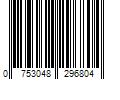 0 753048 296804